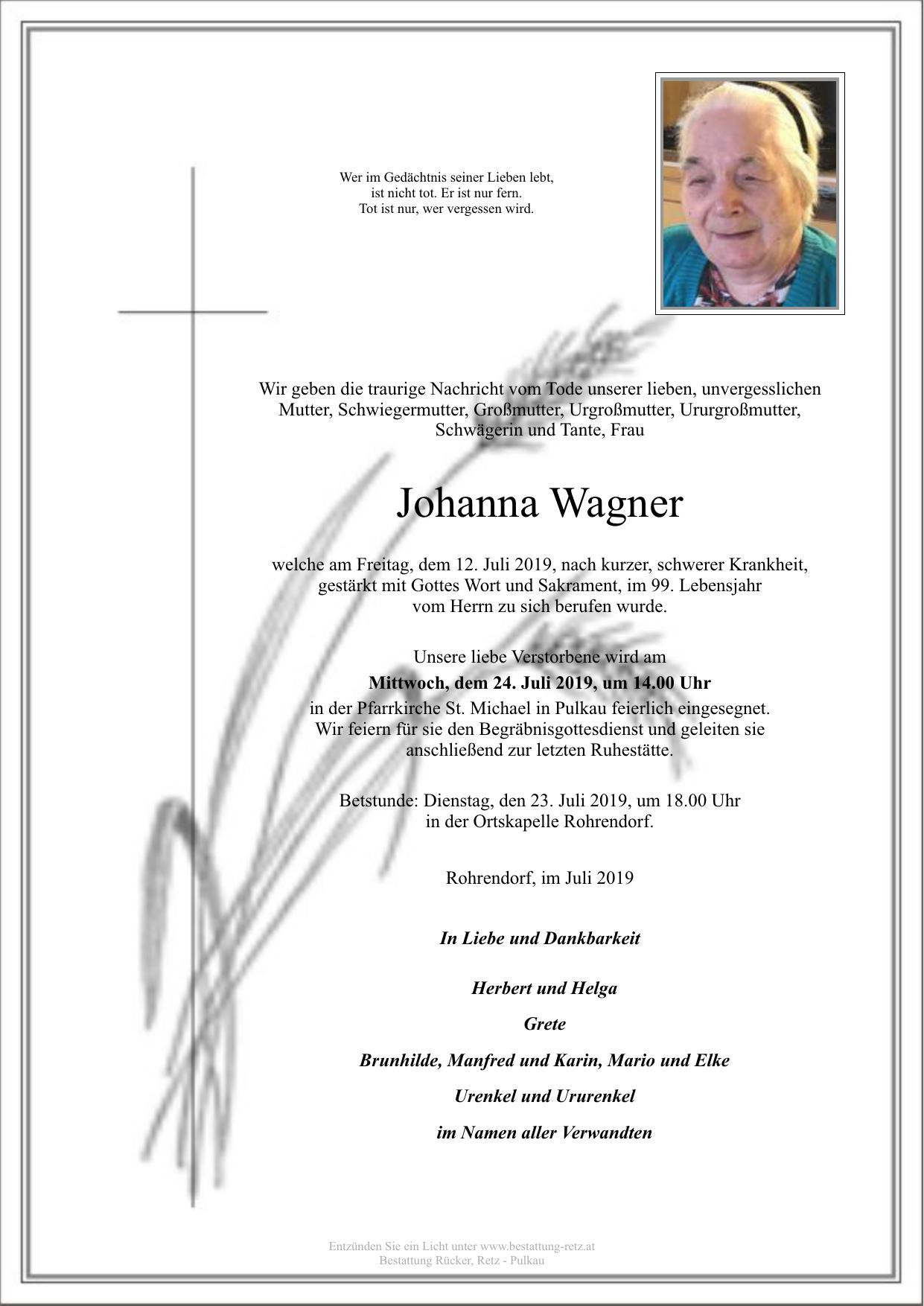 Wer im Gedächtnis seiner Lieben lebt,
ist nicht tot. Er ist nur fern.
Tot ist nur, wer vergessen wird.

Wir geben die traurige Nachricht vom Tode unserer lieben, unvergesslichen Mutter, Schwiegermutter, Großmutter, Urgroßmutter, Ururgroßmutter, Schwägerin und Tante, Frau

Johanna Wagner

welche am Freitag, dem 12. Juli 2019, nach kurzer, schwerer Krankheit, gestärkt mit Gottes Wort und Sakrament, im 99. Lebensjahr vom Herrn zu sich berufen wurde.

Unsere liebe Verstorbene wird am
Mittwoch, dem 24. Juli 2019, um 14.00 Uhr
in der Pfarrkirche St. Michael in Pulkau feierlich eingesegnet.
Wir feiern für sie den Begräbnisgottesdienst und geleiten sie anschließend zur letzten Ruhestätte.

Betstunde: Dienstag, den 23. Juli 2019, um 18.00 Uhr
in der Ortskapelle Rohrendorf.

Rohrendorf, im Juli 2019

In Liebe und Dankbarkeit

Herbert und Helga

Grete

Brunhilde, Manfred und Karin, Mario und Elke

Urenkel und Ururenkel

im Namen aller Verwandten

Entzünden Sie ein Licht unter www.bestattung-retz.at
Bestattung Rücker, Retz - Pulkau